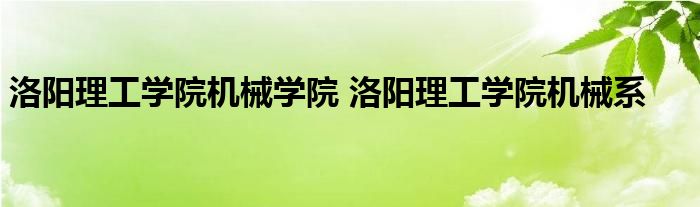 洛阳理工学院机械学院 洛阳理工学院机械系